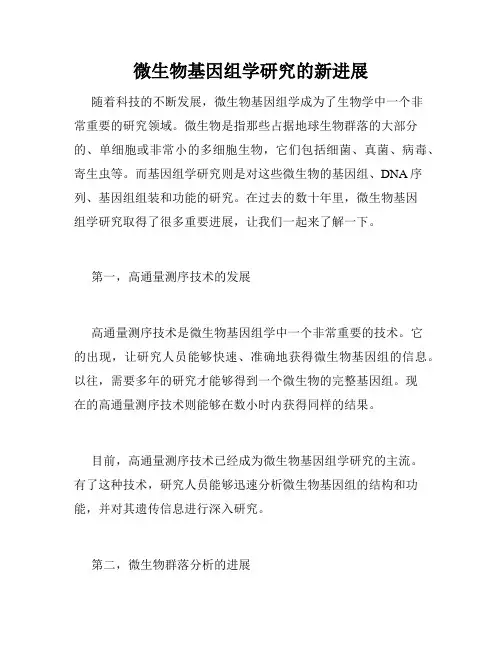 微生物基因组学研究的新进展

随着科技的不断发展，微生物基因组学成为了生物学中一个非常重要的研究领域。微生物是指那些占据地球生物群落的大部分的、单细胞或非常小的多细胞生物，它们包括细菌、真菌、病毒、寄生虫等。而基因组学研究则是对这些微生物的基因组、DNA序列、基因组组装和功能的研究。在过去的数十年里，微生物基因组学研究取得了很多重要进展，让我们一起来了解一下。

第一，高通量测序技术的发展

高通量测序技术是微生物基因组学中一个非常重要的技术。它的出现，让研究人员能够快速、准确地获得微生物基因组的信息。以往，需要多年的研究才能够得到一个微生物的完整基因组。现在的高通量测序技术则能够在数小时内获得同样的结果。

目前，高通量测序技术已经成为微生物基因组学研究的主流。有了这种技术，研究人员能够迅速分析微生物基因组的结构和功能，并对其遗传信息进行深入研究。

第二，微生物群落分析的进展